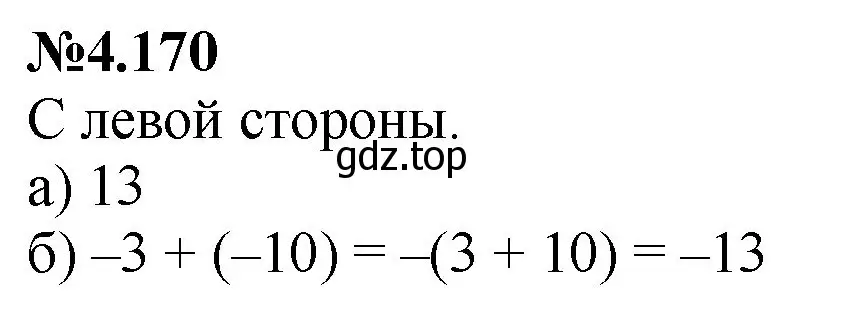 №4.170
С левой стороны.
gdz.top
а) 13
б) $-3 + (-10) = -(3 + 10) = -13$